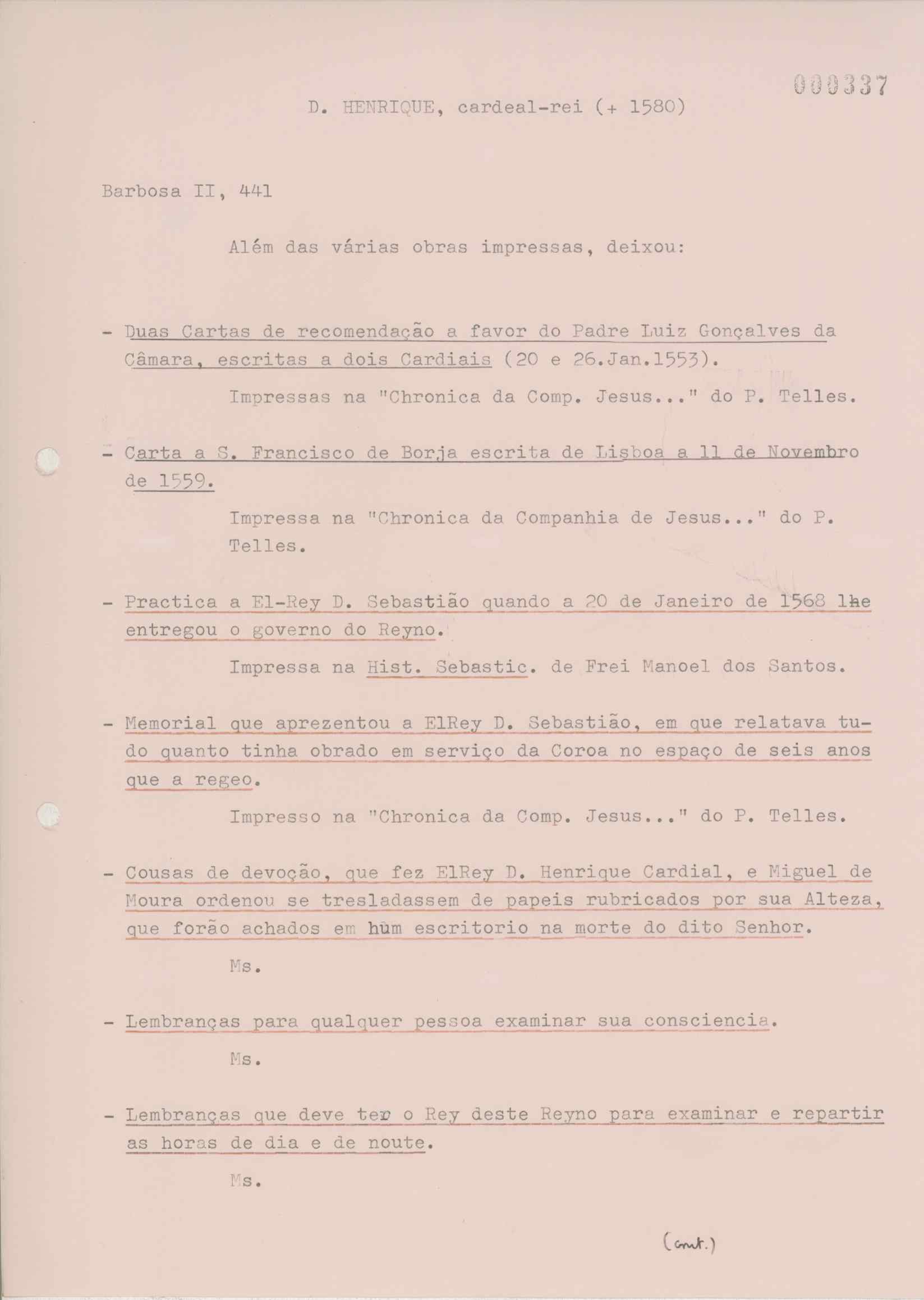 000337

D. HENRIQUE, cardeal-rei (+ 1580)

Barbosa II, 441

Além das várias obras impressas, deixou:

- Duas Cartas de recomendação a favor do Padre Luiz Gonçalves da Câmara, escritas a dois Cardiais (20 e 26.Jan.1553).

Impressas na "Chronica da Comp. Jesus..." do P. Telles.

- Carta a S. Francisco de Borja escrita de Lisboa a 11 de Novembro de 1559.

Impressa na "Chronica da Companhia de Jesus..." do P. Telles.

- Practica a El-Rey D. Sebastião quando a 20 de Janeiro de 1568 lhe entregou o governo do Reyno.

Impressa na Hist. Sebastic. de Frei Manoel dos Santos.

- Memorial que aprezentou a ElRey D. Sebastião, em que relatava tudo quanto tinha obrado em serviço da Coroa no espaço de seis anos que a regeo.

Impresso na "Chronica da Comp. Jesus..." do P. Telles.

- Cousas de devoção, que fez ElRey D. Henrique Cardial, e Miguel de Moura ordenou se tresladassem de papeis rubricados por sua Alteza, que forão achados em hum escritorio na morte do dito Senhor.

Ms.

- Lembranças para qualquer pessoa examinar sua consciencia.

Ms.

- Lembranças que deve ter o Rey deste Reyno para examinar e repartir as horas de dia e de noute.

Ms.

(cont.)